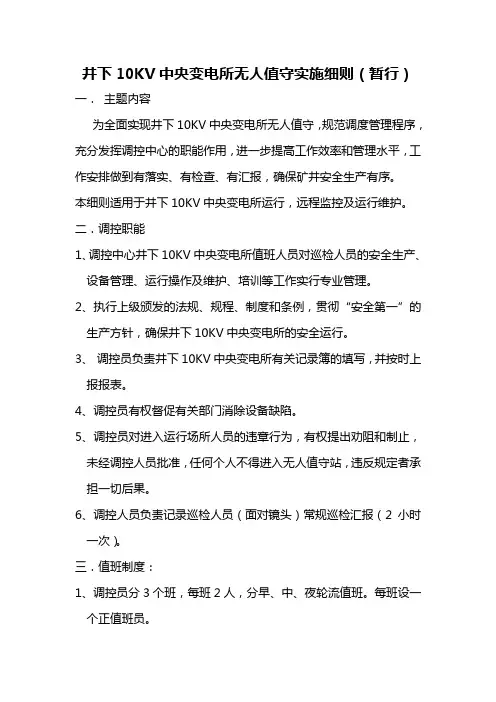 井下 10KV 中央变电所无人值守实施细则（暂行）

一． 主题内容

为全面实现井下 10KV 中央变电所无人值守，规范调度管理程序，充分发挥调控中心的职能作用，进一步提高工作效率和管理水平，工作安排做到有落实、有检查、有汇报，确保矿井安全生产有序。

本细则适用于井下 10KV 中央变电所运行，远程监控及运行维护。

二．调控职能

1、调控中心井下 10KV 中央变电所值班人员对巡检人员的安全生产、设备管理、运行操作及维护、培训等工作实行专业管理。

2、执行上级颁发的法规、规程、制度和条例，贯彻“安全第一”的生产方针，确保井下 10KV 中央变电所的安全运行。

3、 调控员负责井下 10KV 中央变电所有关记录簿的填写，并按时上报报表。

4、调控员有权督促有关部门消除设备缺陷。

5、调控员对进入运行场所人员的违章行为，有权提出劝阻和制止，未经调控人员批准，任何个人不得进入无人值守站，违反规定者承担一切后果。

6、调控人员负责记录巡检人员（面对镜头）常规巡检汇报（2 小时一次）。

三．值班制度：

1、调控员分 3 个班，每班 2 人，分早、中、夜轮流值班。每班设一个正值班员。